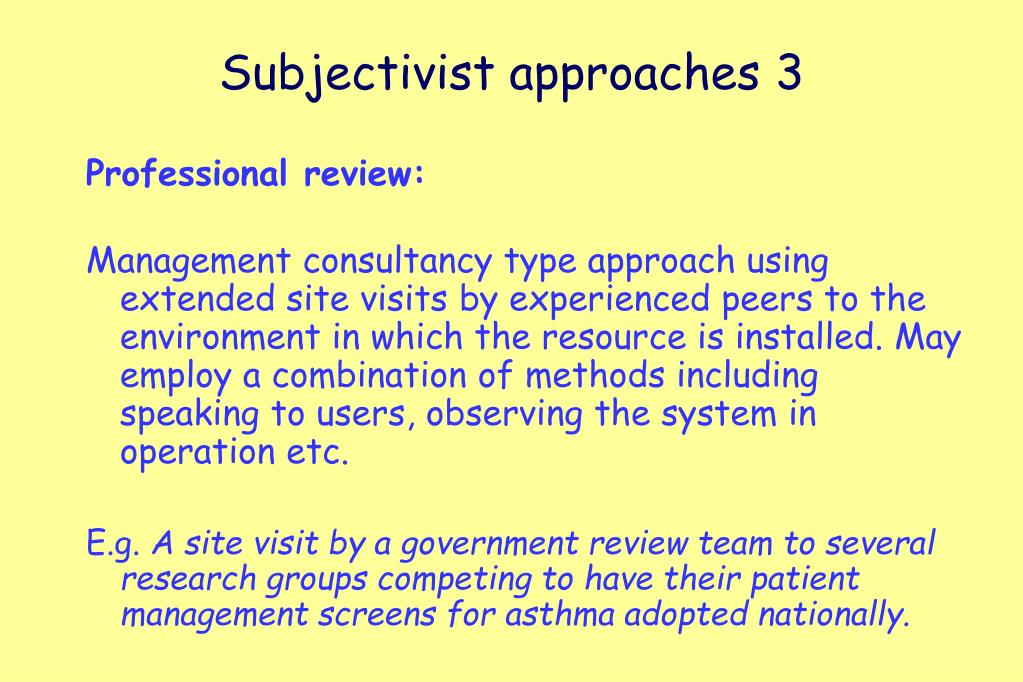 Subjectivist approaches 3

Professional review:

Management consultancy type approach using extended site visits by experienced peers to the environment in which the resource is installed. May employ a combination of methods including speaking to users, observing the system in operation etc.

E.g. A site visit by a government review team to several research groups competing to have their patient management screens for asthma adopted nationally.